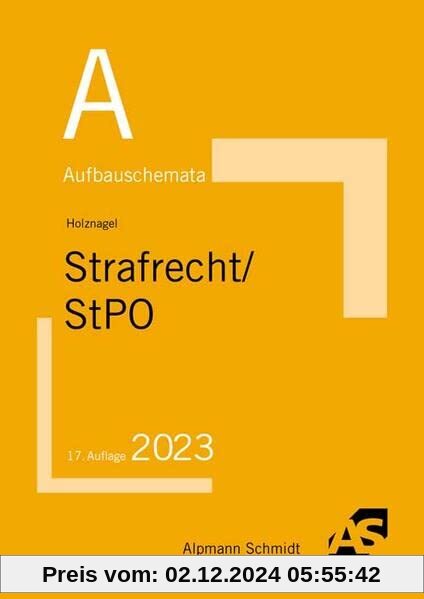 A

Aufbauschemata

Holznagel

Strafrecht/
StPO

17. Auflage 2023

Alpmann Schmidt AS

Preis vom: 02.12.2024 05:55:42